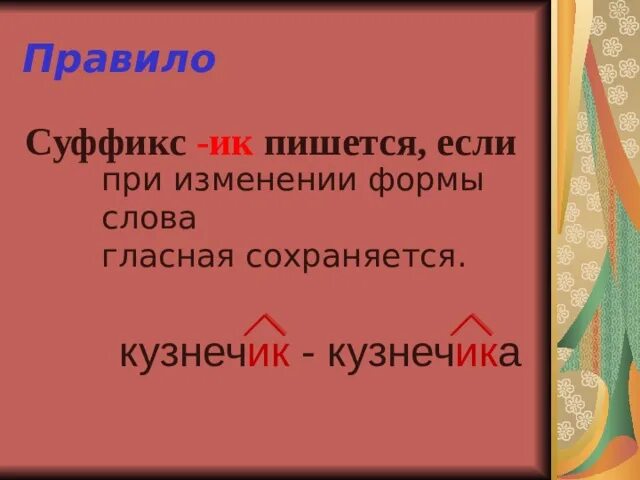 Правило

Суффикс -ик пишется, если при изменении формы слова гласная сохраняется.

кузнечик - кузнечика